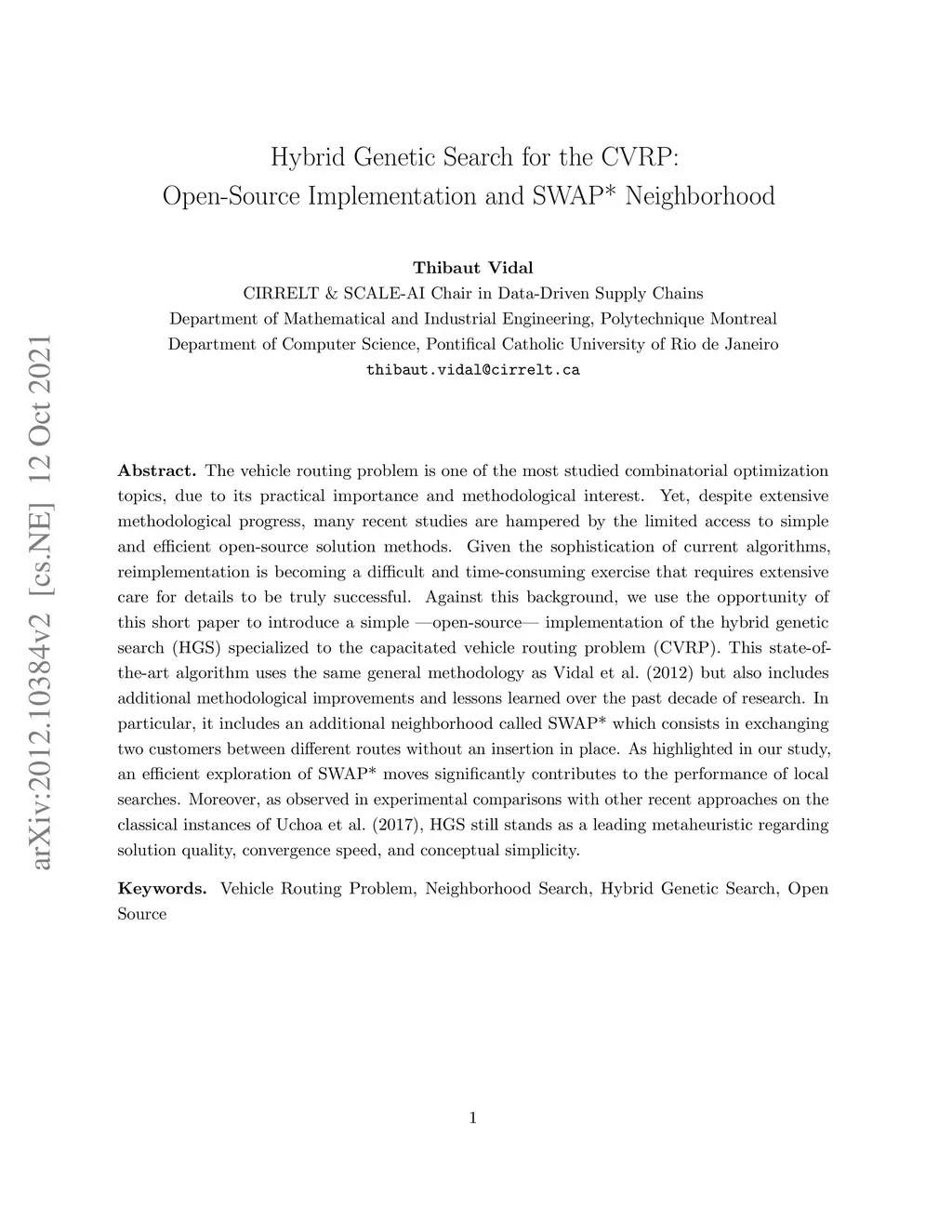 arXiv:2012.10384v2 [cs.NE] 12 Oct 2021

Hybrid Genetic Search for the CVRP:
Open-Source Implementation and SWAP* Neighborhood

Thibaut Vidal
CIRRELT & SCALE-AI Chair in Data-Driven Supply Chains
Department of Mathematical and Industrial Engineering, Polytechnique Montreal
Department of Computer Science, Pontifical Catholic University of Rio de Janeiro
thibaut.vidal@cirrelt.ca

Abstract. The vehicle routing problem is one of the most studied combinatorial optimization topics, due to its practical importance and methodological interest. Yet, despite extensive methodological progress, many recent studies are hampered by the limited access to simple and efficient open-source solution methods. Given the sophistication of current algorithms, reimplementation is becoming a difficult and time-consuming exercise that requires extensive care for details to be truly successful. Against this background, we use the opportunity of this short paper to introduce a simple —open-source— implementation of the hybrid genetic search (HGS) specialized to the capacitated vehicle routing problem (CVRP). This state-of-the-art algorithm uses the same general methodology as Vidal et al. (2012) but also includes additional methodological improvements and lessons learned over the past decade of research. In particular, it includes an additional neighborhood called SWAP* which consists in exchanging two customers between different routes without an insertion in place. As highlighted in our study, an efficient exploration of SWAP* moves significantly contributes to the performance of local searches. Moreover, as observed in experimental comparisons with other recent approaches on the classical instances of Uchoa et al. (2017), HGS still stands as a leading metaheuristic regarding solution quality, convergence speed, and conceptual simplicity.

Keywords. Vehicle Routing Problem, Neighborhood Search, Hybrid Genetic Search, Open Source

1